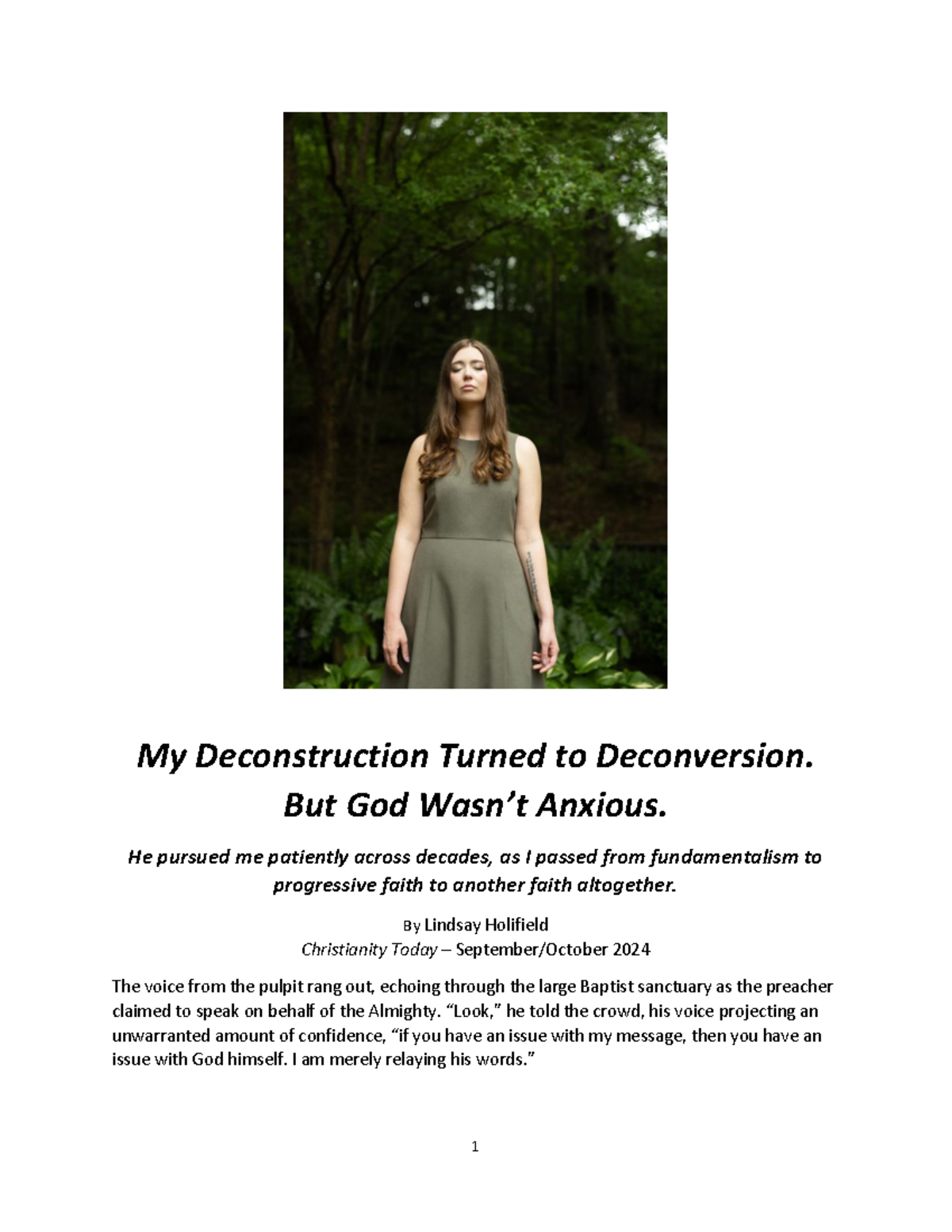 My Deconstruction Turned to Deconversion. But God Wasn't Anxious.

He pursued me patiently across decades, as I passed from fundamentalism to progressive faith to another faith altogether.

By Lindsay Holifield
Christianity Today – September/October 2024

The voice from the pulpit rang out, echoing through the large Baptist sanctuary as the preacher claimed to speak on behalf of the Almighty. "Look," he told the crowd, his voice projecting an unwarranted amount of confidence, "if you have an issue with my message, then you have an issue with God himself. I am merely relaying his words."

1